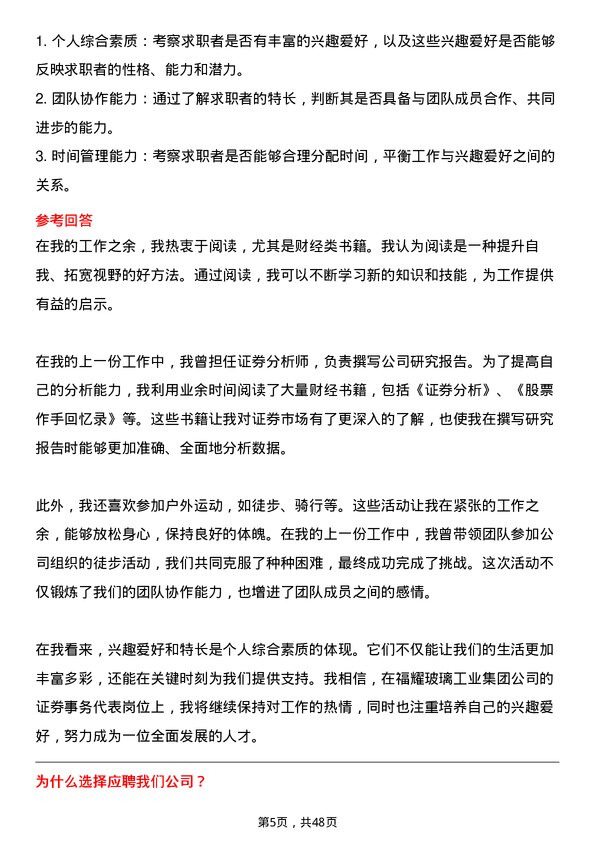 1. 个人综合素质：考察求职者是否有丰富的兴趣爱好，以及这些兴趣爱好是否能够反映求职者的性格、能力和潜力。
2. 团队协作能力：通过了解求职者的特长，判断其是否具备与团队成员合作、共同进步的能力。
3. 时间管理能力：考察求职者是否能够合理分配时间，平衡工作与兴趣爱好之间的关系。

参考回答
在我的工作之余，我热衷于阅读，尤其是财经类书籍。我认为阅读是一种提升自我、拓宽视野的好方法。通过阅读，我可以不断学习新的知识和技能，为工作提供有益的启示。

在我的上一份工作中，我曾担任证券分析师，负责撰写公司研究报告。为了提高自己的分析能力，我利用业余时间阅读了大量财经书籍，包括《证券分析》、《股票作手回忆录》等。这些书籍让我对证券市场有了更深入的了解，也使我在撰写研究报告时能够更加准确、全面地分析数据。

此外，我还喜欢参加户外运动，如徒步、骑行等。这些活动让我在紧张的工作之余，能够放松身心，保持良好的体魄。在我的上一份工作中，我曾带领团队参加公司组织的徒步活动，我们共同克服了种种困难，最终成功完成了挑战。这次活动不仅锻炼了我们的团队协作能力，也增进了团队成员之间的感情。

在我看来，兴趣爱好和特长是个人综合素质的体现。它们不仅能让我们的生活更加丰富多彩，还能在关键时刻为我们提供支持。我相信，在福耀玻璃工业集团公司的证券事务代表岗位上，我将继续保持对工作的热情，同时也注重培养自己的兴趣爱好，努力成为一位全面发展的人才。

为什么选择应聘我们公司？

第5页，共48页